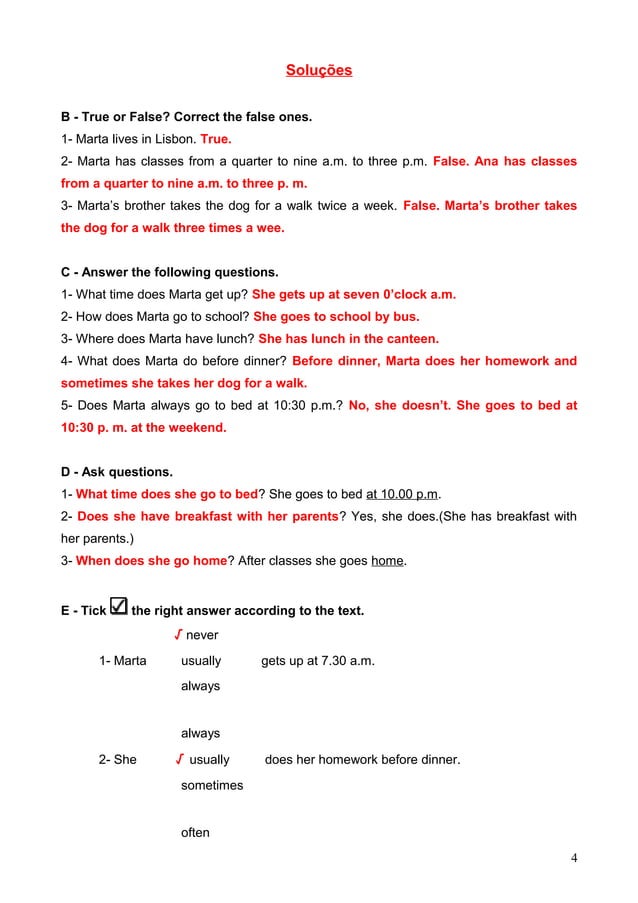 Soluções

B - True or False? Correct the false ones.
1- Marta lives in Lisbon. True.
2- Marta has classes from a quarter to nine a.m. to three p.m. False. Ana has classes from a quarter to nine a.m. to three p. m.
3- Marta's brother takes the dog for a walk twice a week. False. Marta's brother takes the dog for a walk three times a wee.

C - Answer the following questions.
1- What time does Marta get up? She gets up at seven 0'clock a.m.
2- How does Marta go to school? She goes to school by bus.
3- Where does Marta have lunch? She has lunch in the canteen.
4- What does Marta do before dinner? Before dinner, Marta does her homework and sometimes she takes her dog for a walk.
5- Does Marta always go to bed at 10:30 p.m.? No, she doesn't. She goes to bed at 10:30 p. m. at the weekend.

D - Ask questions.
1- What time does she go to bed? She goes to bed at 10.00 p.m.
2- Does she have breakfast with her parents? Yes, she does.(She has breakfast with her parents.)
3- When does she go home? After classes she goes home.

E - Tick ☑ the right answer according to the text.
✓ never
1- Marta usually gets up at 7.30 a.m.
always

always
2- She ✓ usually does her homework before dinner.
sometimes

often

4